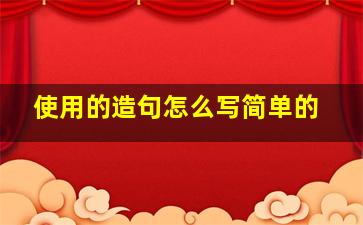 使用的造句怎么写简单的